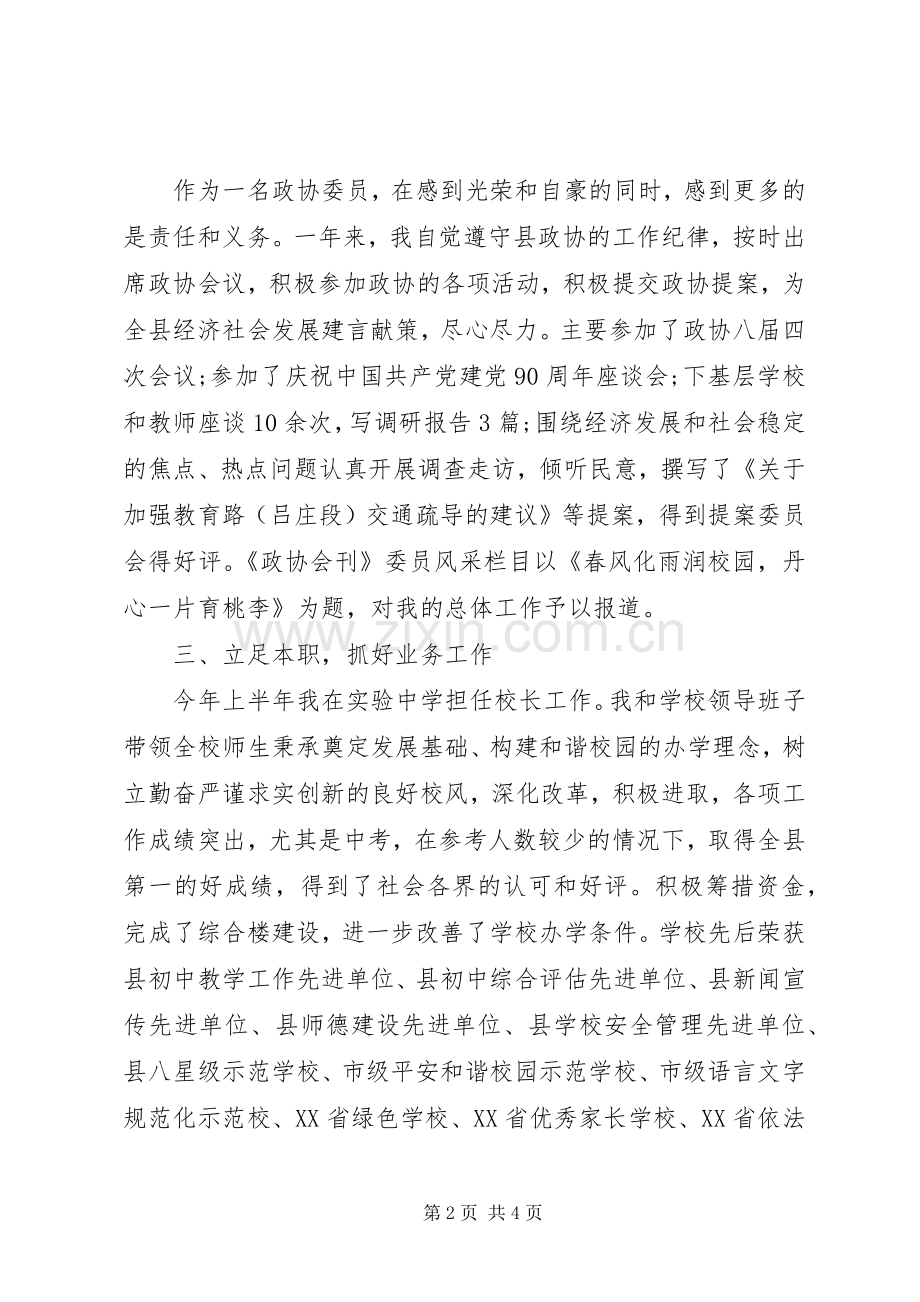 作为一名政协委员，在感到光荣和自豪的同时，感到更多的是责任和义务。一年来，我自觉遵守县政协的工作纪律，按时出席政协会议，积极参加政协的各项活动，积极提交政协提案，为全县经济社会发展建言献策，尽心尽力。主要参加了政协八届四次会议;参加了庆祝中国共产党建党90周年座谈会;下基层学校和教师座谈10余次，写调研报告3篇;围绕经济发展和社会稳定的焦点、热点问题认真开展调查走访，倾听民意，撰写了《关于加强教育路（吕庄段）交通疏导的建议》等提案，得到提案委员会得好评。《政协会刊》委员风采栏目以《春风化雨润校园，丹心一片育桃李》为题，对我的总体工作予以报道。

三、立足本职，抓好业务工作

今年上半年我在实验中学担任校长工作。我和学校领导班子带领全校师生秉承奠定发展基础、构建和谐校园的办学理念，树立勤奋严谨求实创新的良好校风，深化改革，积极进取，各项工作成绩突出，尤其是中考，在参考人数较少的情况下，取得全县第一的好成绩，得到了社会各界的认可和好评。积极筹措资金，完成了综合楼建设，进一步改善了学校办学条件。学校先后荣获县初中教学工作先进单位、县初中综合评估先进单位、县新闻宣传先进单位、县师德建设先进单位、县学校安全管理先进单位、县八星级示范学校、市级平安和谐校园示范学校、市级语言文字规范化示范校、XX省绿色学校、XX省优秀家长学校、XX省依法

第2页 共4页

www.zixin.com.cn